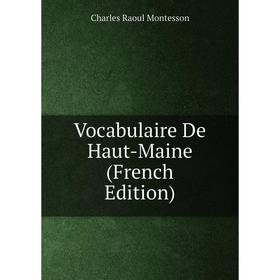 Charles Raoul Montesson

Vocabulaire De Haut-Maine (French Edition)